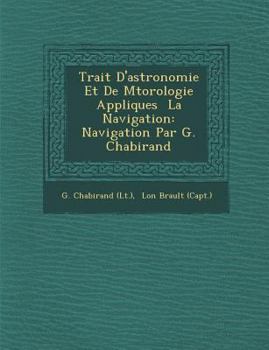 Trait D'astronomie Et De Mtorologie Appliques La Navigation: Navigation Par G. Chabirand

G. Chabirand (Lt.), Lon Brault (Capt.)